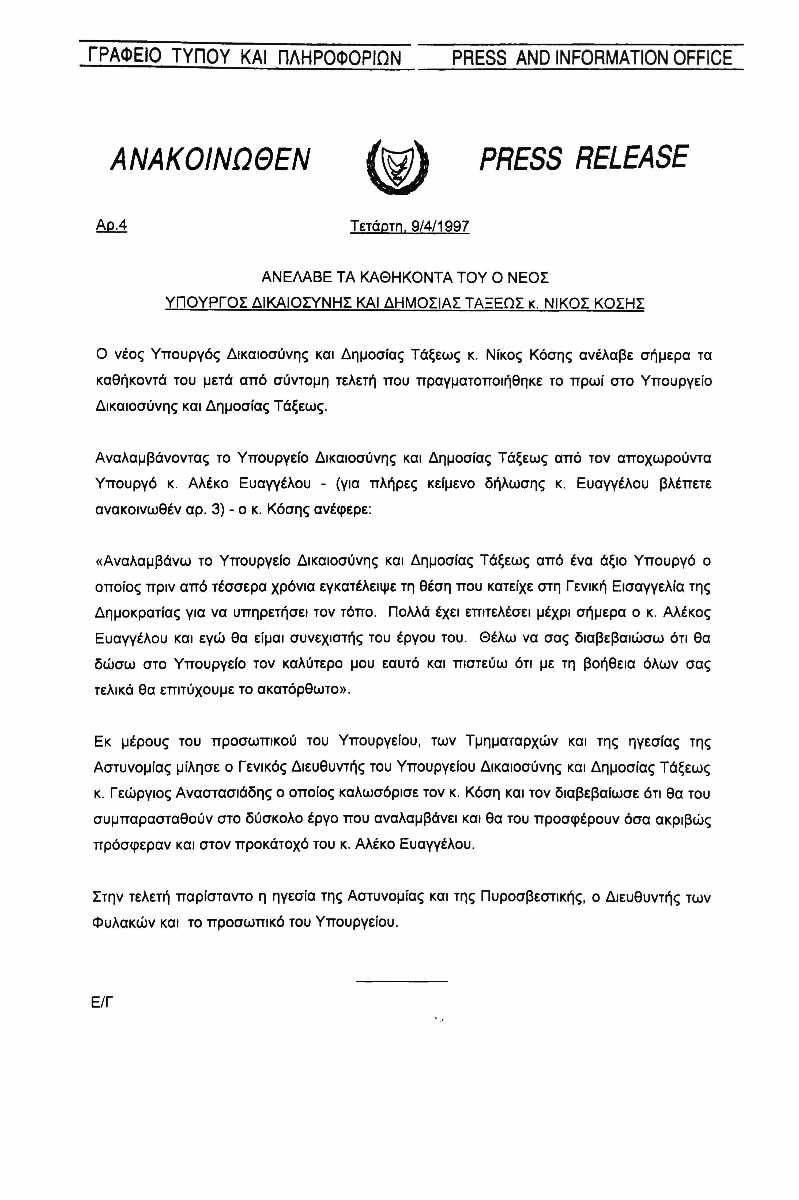 ΓΡΑΦΕΙΟ ΤΥΠΟΥ ΚΑΙ ΠΛΗΡΟΦΟΡΙΩΝ PRESS AND INFORMATION OFFICE

ΑΝΑΚΟΙΝΩΘΕΝ PRESS RELEASE

Αρ.4 Τετάρτη, 9/4/1997

ΑΝΕΛΑΒΕ ΤΑ ΚΑΘΗΚΟΝΤΑ ΤΟΥ Ο ΝΕΟΣ
ΥΠΟΥΡΓΟΣ ΔΙΚΑΙΟΣΥΝΗΣ ΚΑΙ ΔΗΜΟΣΙΑΣ ΤΑΞΕΩΣ κ. ΝΙΚΟΣ ΚΟΣΗΣ

Ο νέος Υπουργός Δικαιοσύνης και Δημοσίας Τάξεως κ. Νίκος Κόσης ανέλαβε σήμερα τα καθήκοντά του μετά από σύντομη τελετή που πραγματοποιήθηκε το πρωί στο Υπουργείο Δικαιοσύνης και Δημοσίας Τάξεως.

Αναλαμβάνοντας το Υπουργείο Δικαιοσύνης και Δημοσίας Τάξεως από τον αποχωρούντα Υπουργό κ. Αλέκο Ευαγγέλου - (για πλήρες κείμενο δήλωσης κ. Ευαγγέλου βλέπετε ανακοινωθέν αρ. 3) - ο κ. Κόσης ανέφερε:

«Αναλαμβάνω το Υπουργείο Δικαιοσύνης και Δημοσίας Τάξεως από ένα άξιο Υπουργό ο οποίος πριν από τέσσερα χρόνια εγκατέλειψε τη θέση που κατείχε στη Γενική Εισαγγελία της Δημοκρατίας για να υπηρετήσει τον τόπο. Πολλά έχει επιτελέσει μέχρι σήμερα ο κ. Αλέκος Ευαγγέλου και εγώ θα είμαι συνεχιστής του έργου του. Θέλω να σας διαβεβαιώσω ότι θα δώσω στο Υπουργείο τον καλύτερο μου εαυτό και πιστεύω ότι με τη βοήθεια όλων σας τελικά θα επιτύχουμε το ακατόρθωτο».

Εκ μέρους του προσωπικού του Υπουργείου, των Τμηματαρχών και της ηγεσίας της Αστυνομίας μίλησε ο Γενικός Διευθυντής του Υπουργείου Δικαιοσύνης και Δημοσίας Τάξεως κ. Γεώργιος Αναστασιάδης ο οποίος καλωσόρισε τον κ. Κόση και τον διαβεβαίωσε ότι θα του συμπαρασταθούν στο δύσκολο έργο που αναλαμβάνει και θα του προσφέρουν όσα ακριβώς πρόσφεραν και στον προκάτοχό του κ. Αλέκο Ευαγγέλου.

Στην τελετή παρίσταντο η ηγεσία της Αστυνομίας και της Πυροσβεστικής, ο Διευθυντής των Φυλακών και το προσωπικό του Υπουργείου.

Ε/Γ